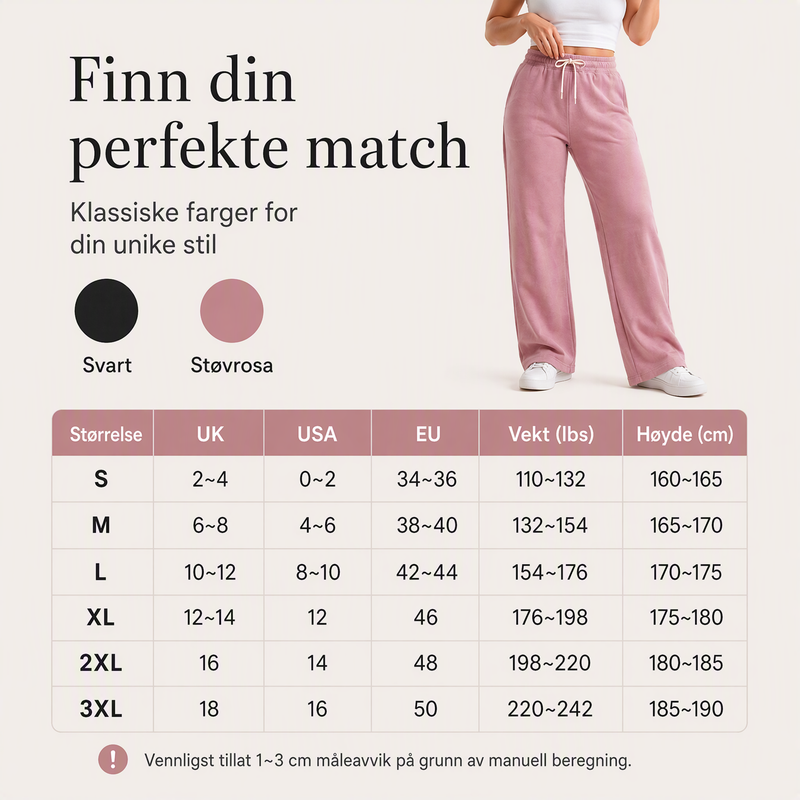 Finn din perfekte match

Klassiske farger for din unike stil

Svart

Støvrosa

| Størrelse | UK | USA | EU | Vekt (lbs) | Høyde (cm) |
|---|---|---|---|---|---|
| S | 2~4 | 0~2 | 34~36 | 110~132 | 160~165 |
| M | 6~8 | 4~6 | 38~40 | 132~154 | 165~170 |
| L | 10~12 | 8~10 | 42~44 | 154~176 | 170~175 |
| XL | 12~14 | 12 | 46 | 176~198 | 175~180 |
| 2XL | 16 | 14 | 48 | 198~220 | 180~185 |
| 3XL | 18 | 16 | 50 | 220~242 | 185~190 |

!

Vennligst tillat 1~3 cm måleavvik på grunn av manuell beregning.